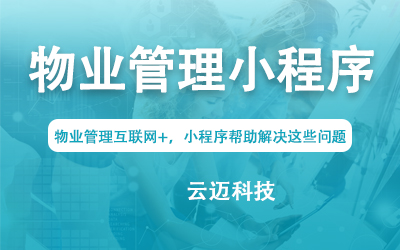 物业管理小程序

物业管理互联网+，小程序帮助解决这些问题

云迈科技